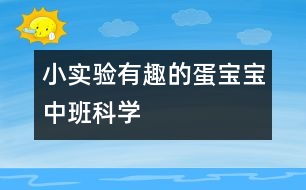 小实验有趣的蛋宝宝中班科学